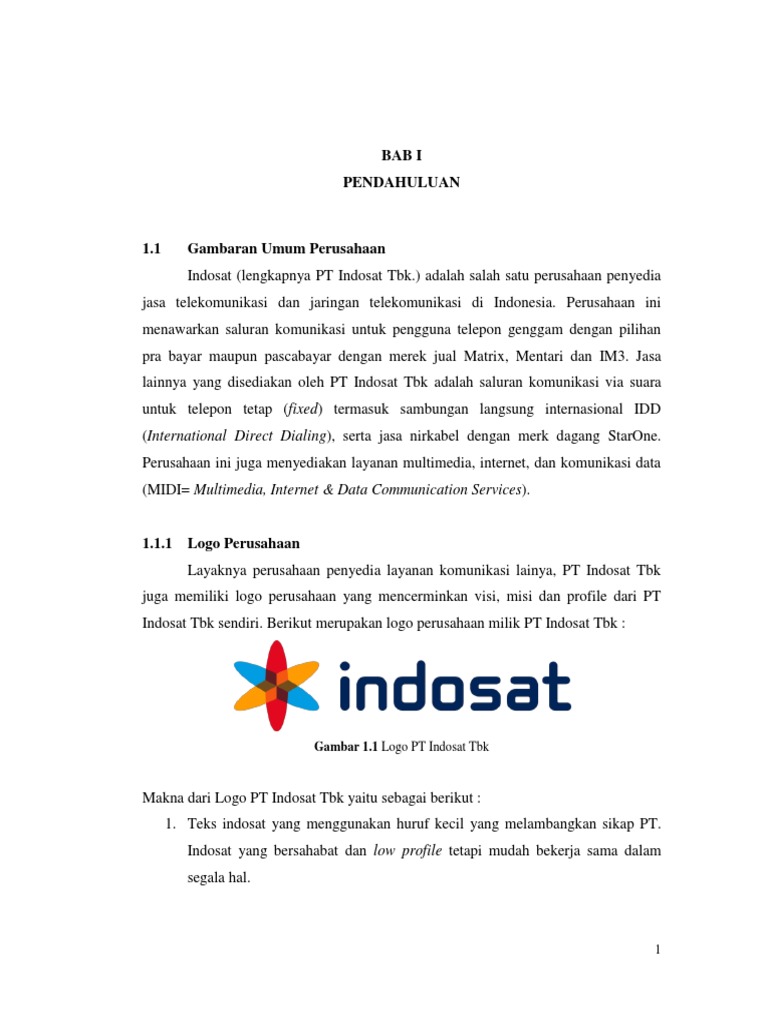 BAB I
PENDAHULUAN

1.1 Gambaran Umum Perusahaan

Indosat (lengkapnya PT Indosat Tbk.) adalah salah satu perusahaan penyedia jasa telekomunikasi dan jaringan telekomunikasi di Indonesia. Perusahaan ini menawarkan saluran komunikasi untuk pengguna telepon genggam dengan pilihan pra bayar maupun pascabayar dengan merek jual Matrix, Mentari dan IM3. Jasa lainnya yang disediakan oleh PT Indosat Tbk adalah saluran komunikasi via suara untuk telepon tetap (fixed) termasuk sambungan langsung internasional IDD (International Direct Dialing), serta jasa nirkabel dengan merk dagang StarOne. Perusahaan ini juga menyediakan layanan multimedia, internet, dan komunikasi data (MIDI= Multimedia, Internet & Data Communication Services).

1.1.1 Logo Perusahaan

Layaknya perusahaan penyedia layanan komunikasi lainya, PT Indosat Tbk juga memiliki logo perusahaan yang mencerminkan visi, misi dan profile dari PT Indosat Tbk sendiri. Berikut merupakan logo perusahaan milik PT Indosat Tbk :

indosat

Gambar 1.1 Logo PT Indosat Tbk

Makna dari Logo PT Indosat Tbk yaitu sebagai berikut :

1. Teks indosat yang menggunakan huruf kecil yang melambangkan sikap PT. Indosat yang bersahabat dan low profile tetapi mudah bekerja sama dalam segala hal.

1